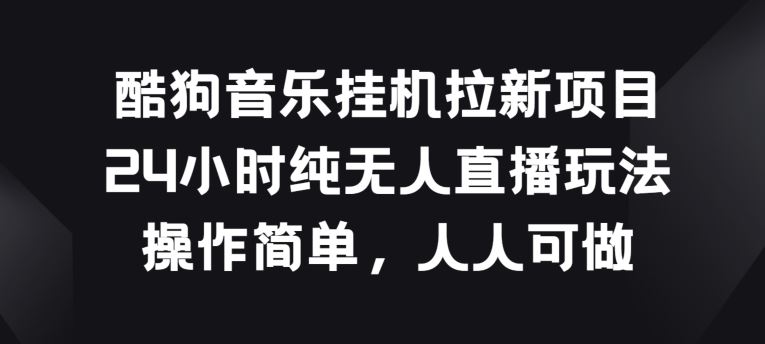 酷狗音乐挂机拉新项目
24小时纯无人直播玩法
操作简单，人人可做